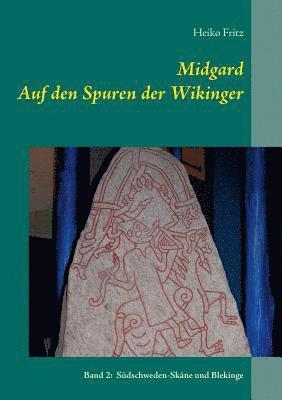 Heiko Fritz

Midgard
Auf den Spuren der Wikinger

Band 2: Südschweden-Skåne und Blekinge